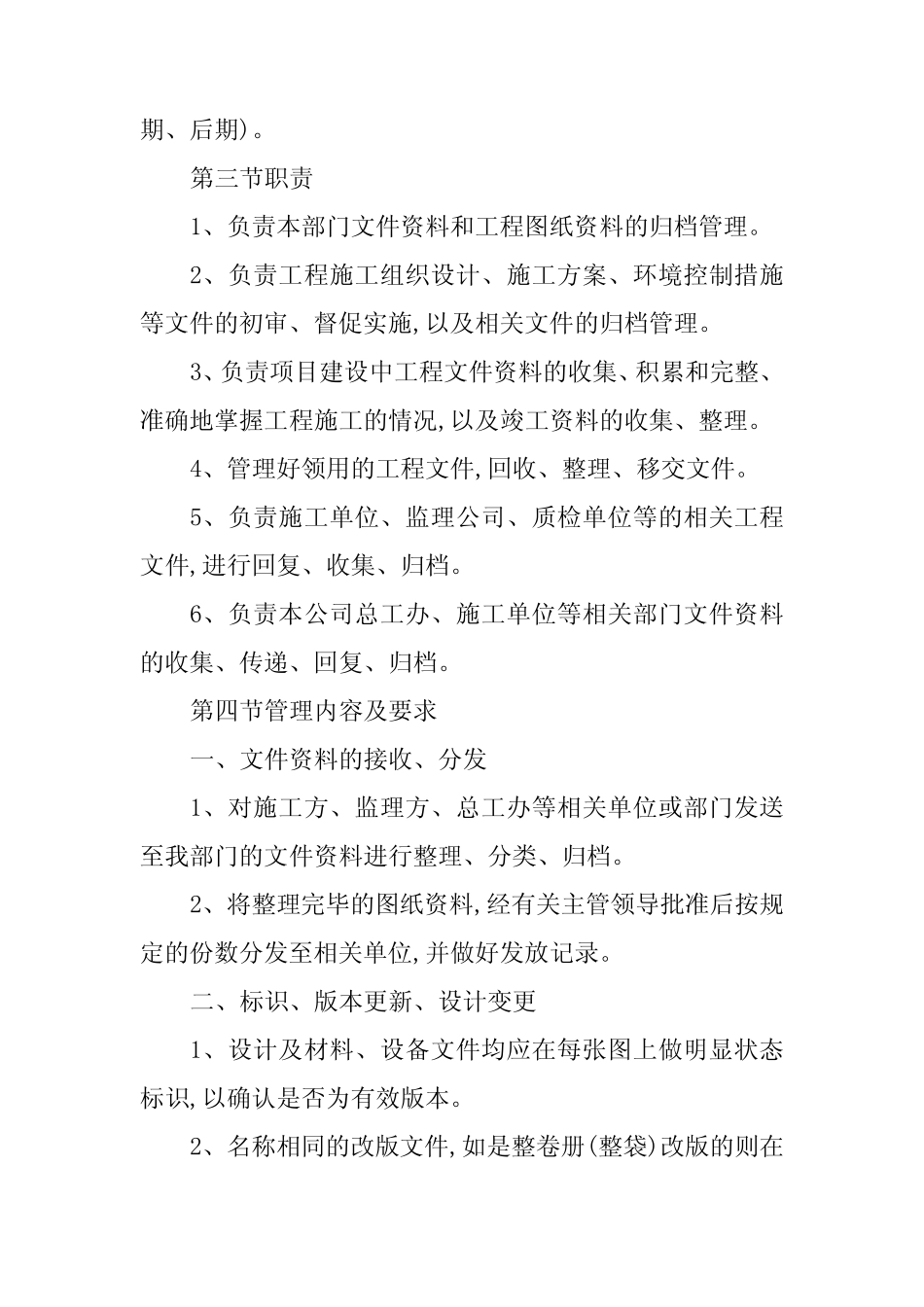 期、后期)。

第三节职责

1、负责本部门文件资料和工程图纸资料的归档管理。

2、负责工程施工组织设计、施工方案、环境控制措施等文件的初审、督促实施,以及相关文件的归档管理。

3、负责项目建设中工程文件资料的收集、积累和完整、准确地掌握工程施工的情况,以及竣工资料的收集、整理。

4、管理好领用的工程文件,回收、整理、移交文件。

5、负责施工单位、监理公司、质检单位等的相关工程文件,进行回复、收集、归档。

6、负责本公司总工办、施工单位等相关部门文件资料的收集、传递、回复、归档。

第四节管理内容及要求

一、文件资料的接收、分发

1、对施工方、监理方、总工办等相关单位或部门发送至我部门的文件资料进行整理、分类、归档。

2、将整理完毕的图纸资料,经有关主管领导批准后按规定的份数分发至相关单位,并做好发放记录。

二、标识、版本更新、设计变更

1、设计及材料、设备文件均应在每张图上做明显状态标识,以确认是否为有效版本。

2、名称相同的改版文件,如是整卷册(整袋)改版的则在